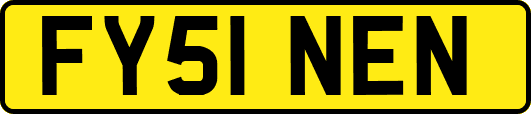 FY51 NEN